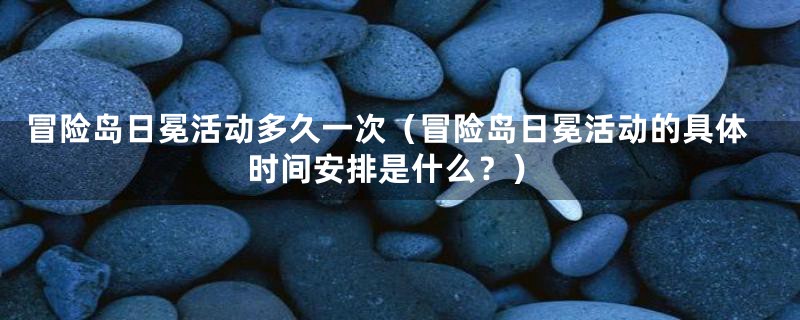 冒险岛日冕活动多久一次（冒险岛日冕活动的具体时间安排是什么？）